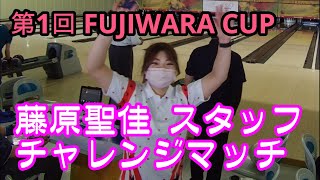 第1回 FUJIWARA CUP

藤原聖佳 スタッフ
チャレンジマッチ